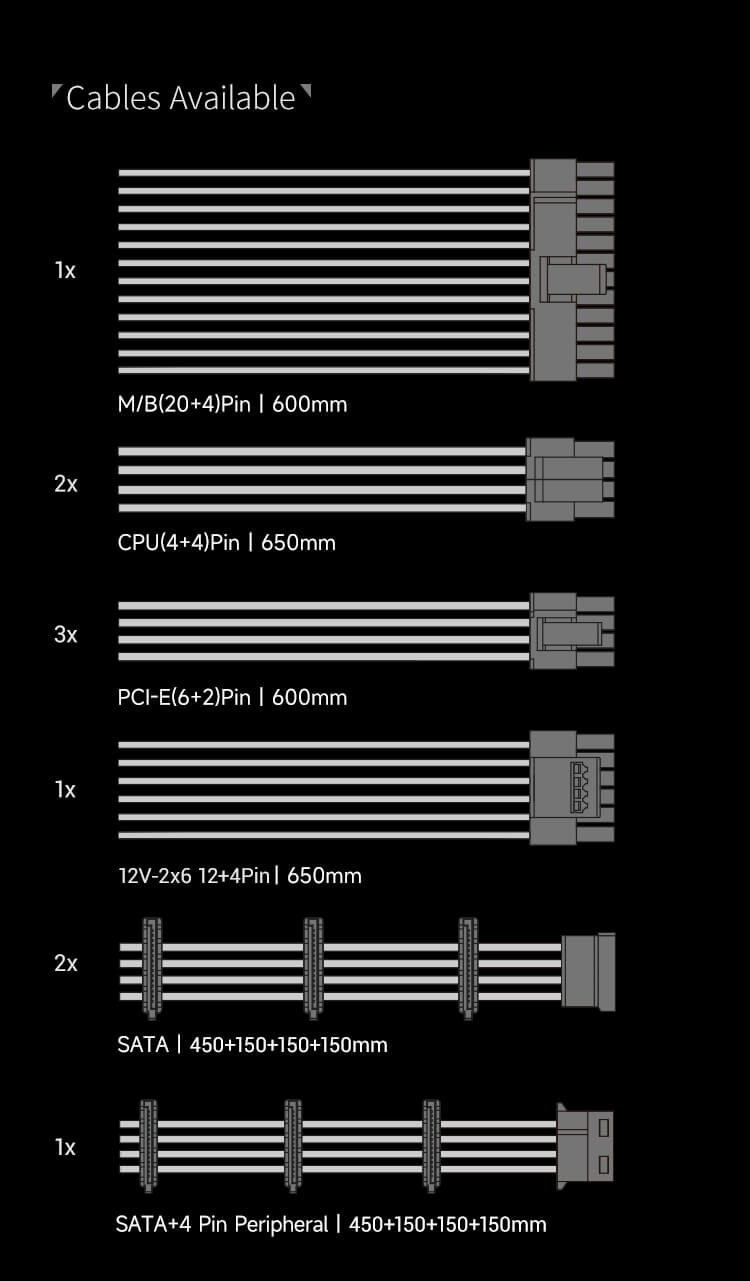 Cables Available

1x

M/B(20+4)Pin | 600mm

2x

CPU(4+4)Pin | 650mm

3x

PCI-E(6+2)Pin | 600mm

1x

12V-2x6 12+4Pin | 650mm

2x

SATA | 450+150+150+150mm

1x

SATA+4 Pin Peripheral | 450+150+150+150mm